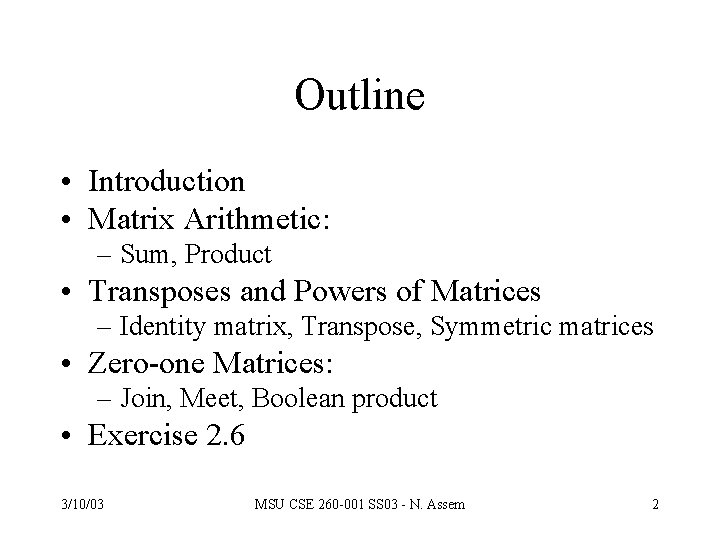 Outline

• Introduction
• Matrix Arithmetic:
  – Sum, Product
• Transposes and Powers of Matrices
  – Identity matrix, Transpose, Symmetric matrices
• Zero-one Matrices:
  – Join, Meet, Boolean product
• Exercise 2.6

3/10/03 MSU CSE 260-001 SS03 - N. Assem 2